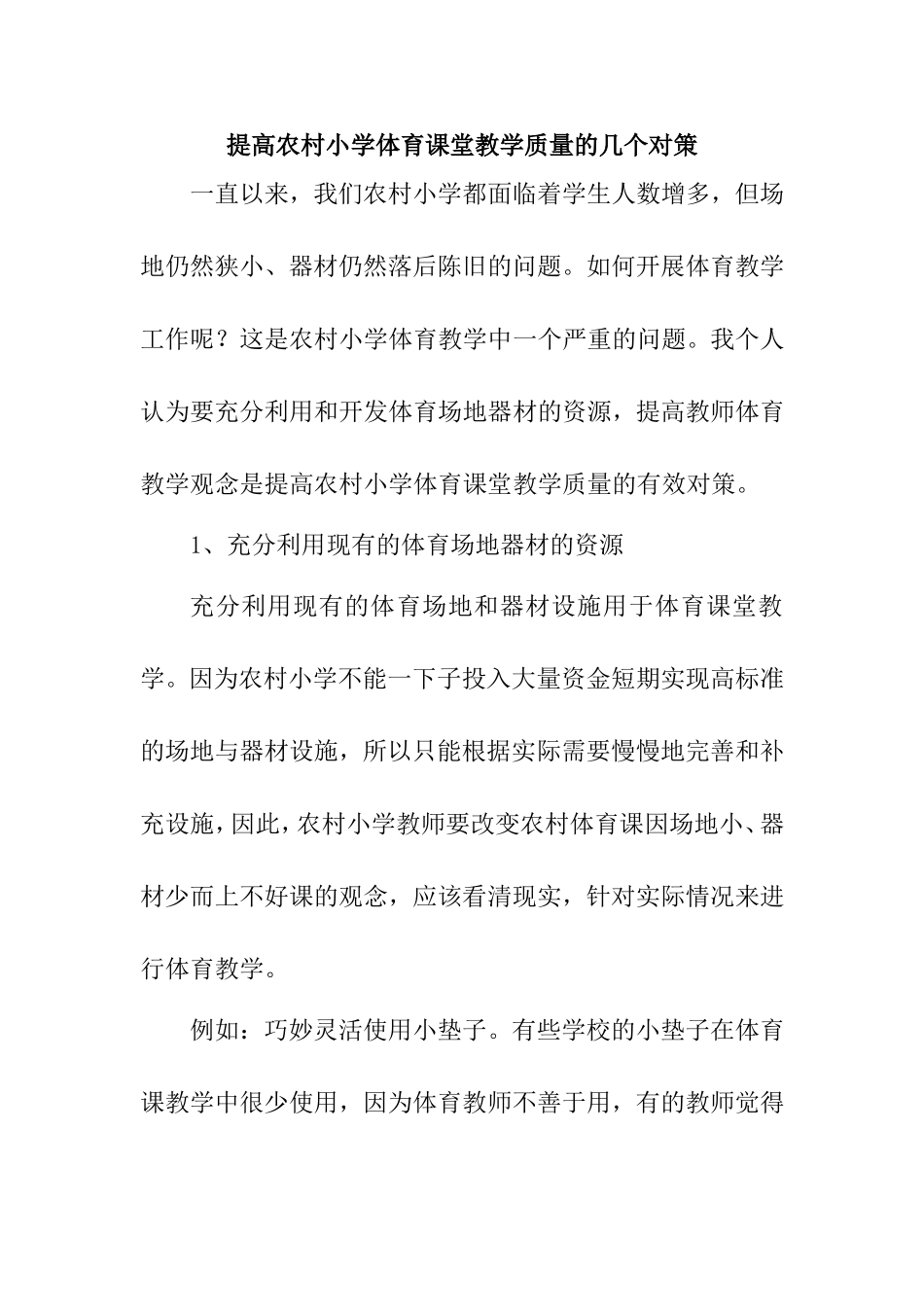 提高农村小学体育课堂教学质量的几个对策

一直以来，我们农村小学都面临着学生人数增多，但场地仍然狭小、器材仍然落后陈旧的问题。如何开展体育教学工作呢？这是农村小学体育教学中一个严重的问题。我个人认为要充分利用和开发体育场地器材的资源，提高教师体育教学观念是提高农村小学体育课堂教学质量的有效对策。

1、充分利用现有的体育场地器材的资源

充分利用现有的体育场地和器材设施用于体育课堂教学。因为农村小学不能一下子投入大量资金短期实现高标准的场地与器材设施，所以只能根据实际需要慢慢地完善和补充设施，因此，农村小学教师要改变农村体育课因场地小、器材少而上不好课的观念，应该看清现实，针对实际情况来进行体育教学。

例如：巧妙灵活使用小垫子。有些学校的小垫子在体育课教学中很少使用，因为体育教师不善于用，有的教师觉得